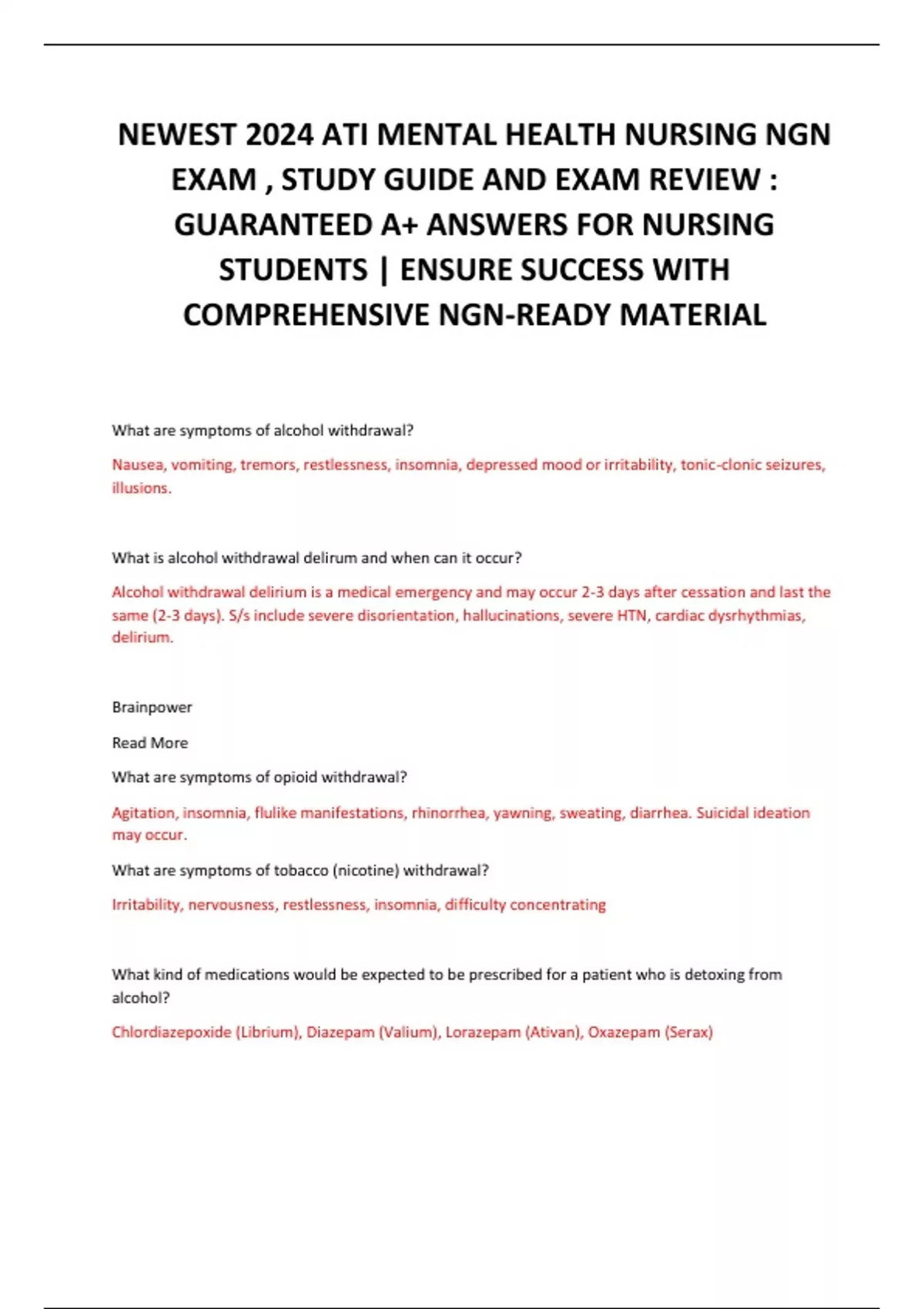 NEWEST 2024 ATI MENTAL HEALTH NURSING NGN EXAM , STUDY GUIDE AND EXAM REVIEW : GUARANTEED A+ ANSWERS FOR NURSING STUDENTS | ENSURE SUCCESS WITH COMPREHENSIVE NGN-READY MATERIAL

What are symptoms of alcohol withdrawal?

Nausea, vomiting, tremors, restlessness, insomnia, depressed mood or irritability, tonic-clonic seizures, illusions.

What is alcohol withdrawal delirum and when can it occur?

Alcohol withdrawal delirium is a medical emergency and may occur 2-3 days after cessation and last the same (2-3 days). S/s include severe disorientation, hallucinations, severe HTN, cardiac dysrhythmias, delirium.

Brainpower

Read More

What are symptoms of opioid withdrawal?

Agitation, insomnia, flulike manifestations, rhinorrhea, yawning, sweating, diarrhea. Suicidal ideation may occur.

What are symptoms of tobacco (nicotine) withdrawal?

Irritability, nervousness, restlessness, insomnia, difficulty concentrating

What kind of medications would be expected to be prescribed for a patient who is detoxing from alcohol?

Chlordiazepoxide (Librium), Diazepam (Valium), Lorazepam (Ativan), Oxazepam (Serax)